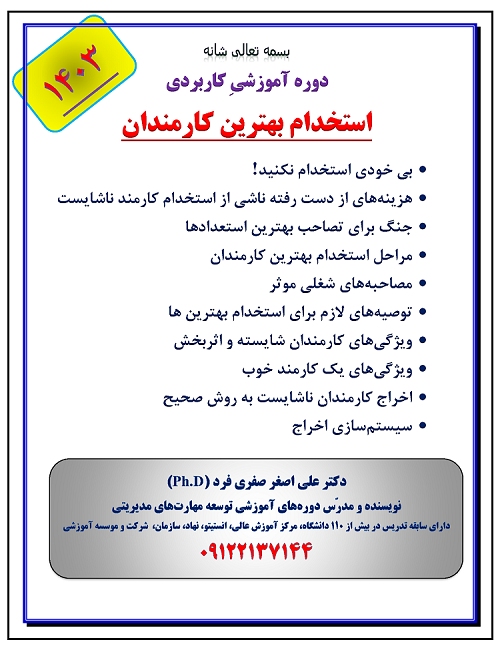 ۱۴۰۳

بسمه تعالی شانه

دوره آموزشیِ کاربردی

استخدام بهترین کارمندان

• بی خودی استخدام نکنید!
• هزینه‌های از دست رفته ناشی از استخدام کارمند ناشایست
• جنگ برای تصاحب بهترین استعدادها
• مراحل استخدام بهترین کارمندان
• مصاحبه‌های شغلی موثر
• توصیه‌های لازم برای استخدام بهترین ها
• ویژگی‌های کارمندان شایسته و اثربخش
• ویژگی‌های یک کارمند خوب
• اخراج کارمندان ناشایست به روش صحیح
• سیستم‌سازی اخراج

دکتر علی اصغر صفری فرد (Ph.D)
نویسنده و مدرّس دوره‌های آموزشی توسعه مهارت‌های مدیریتی
دارای سابقه تدریس در بیش از ۱۱۰ دانشگاه، مرکز آموزش عالی، انستیتو، نهاد، سازمان، شرکت و موسسه آموزشی
۰۹۱۲۲۱۳۷۱۴۴